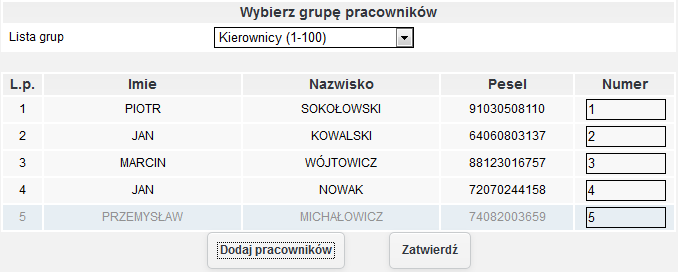 Wybierz grupę pracowników

Lista grup Kierownicy (1-100)

| L.p. | Imie | Nazwisko | Pesel | Numer |
|---|---|---|---|---|
| 1 | PIOTR | SOKOŁOWSKI | 91030508110 | 1 |
| 2 | JAN | KOWALSKI | 64060803137 | 2 |
| 3 | MARCIN | WÓJTOWICZ | 88123016757 | 3 |
| 4 | JAN | NOWAK | 72070244158 | 4 |
| 5 | PRZEMYSŁAW | MICHAŁOWICZ | 74082003659 | 5 |

Dodaj pracowników Zatwierdź